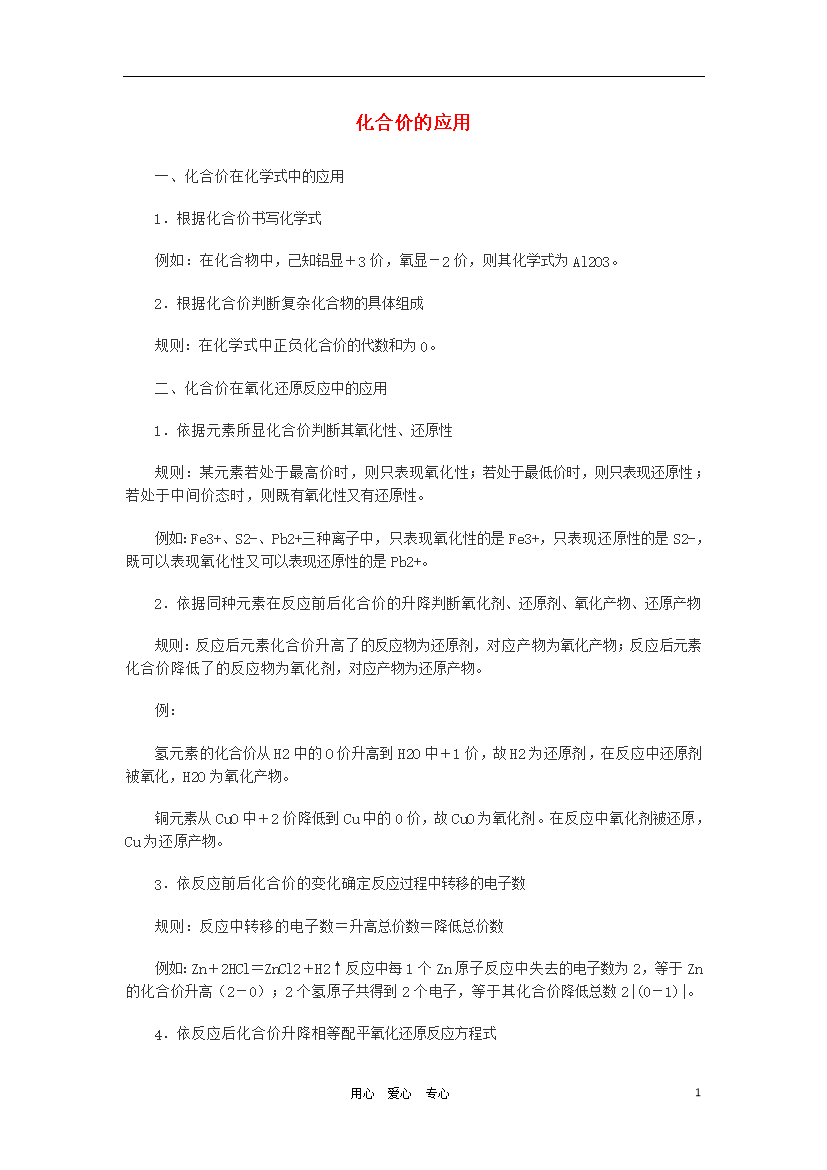 化合价的应用

一、化合价在化学式中的应用

1．根据化合价书写化学式

例如：在化合物中，已知铝显＋3价，氧显－2价，则其化学式为Al2O3。

2．根据化合价判断复杂化合物的具体组成

规则：在化学式中正负化合价的代数和为0。

二、化合价在氧化还原反应中的应用

1．依据元素所显化合价判断其氧化性、还原性

规则：某元素若处于最高价时，则只表现氧化性；若处于最低价时，则只表现还原性；若处于中间价态时，则既有氧化性又有还原性。

例如:Fe3+、S2-、Pb2+三种离子中，只表现氧化性的是Fe3+，只表现还原性的是S2-，既可以表现氧化性又可以表现还原性的是Pb2+。

2．依据同种元素在反应前后化合价的升降判断氧化剂、还原剂、氧化产物、还原产物

规则：反应后元素化合价升高了的反应物为还原剂，对应产物为氧化产物；反应后元素化合价降低了的反应物为氧化剂，对应产物为还原产物。

例：

氢元素的化合价从H2中的0价升高到H2O中＋1价，故H2为还原剂，在反应中还原剂被氧化，H2O为氧化产物。

铜元素从CuO中＋2价降低到Cu中的0价，故CuO为氧化剂。在反应中氧化剂被还原，Cu为还原产物。

3．依反应前后化合价的变化确定反应过程中转移的电子数

规则：反应中转移的电子数＝升高总价数＝降低总价数

例如:Zn＋2HCl＝ZnCl2＋H2↑反应中每1个Zn原子反应中失去的电子数为2，等于Zn的化合价升高（2－0）；2个氢原子共得到2个电子，等于其化合价降低总数2|(0－1)|。

4．依反应后化合价升降相等配平氧化还原反应方程式

用心　爱心　专心

1